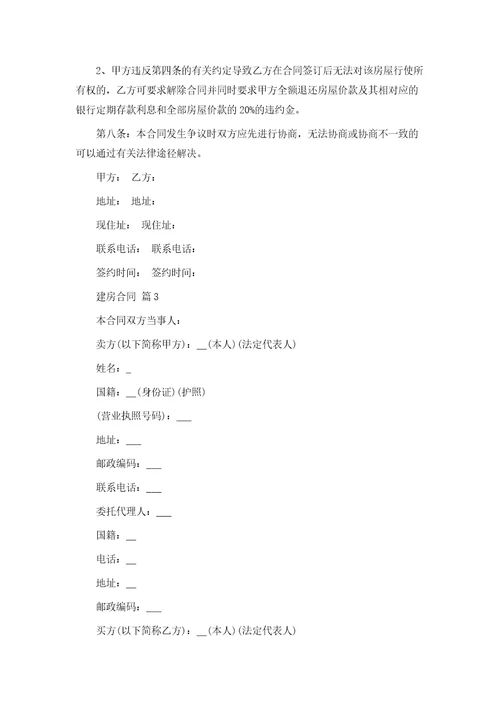 2、甲方违反第四条的有关约定导致乙方在合同签订后无法对该房屋行使所有权的，乙方可要求解除合同并同时要求甲方全额退还房屋价款及其相对应的银行定期存款利息和全部房屋价款的 20%的违约金。

第八条：本合同发生争议时双方应先进行协商，无法协商或协商不一致的可以通过有关法律途径解决。

甲方： 乙方：

地址： 地址：

现住址： 现住址：

联系电话： 联系电话：

签约时间： 签约时间：

建房合同 篇 3

本合同双方当事人：

卖方(以下简称甲方)：__(本人)(法定代表人)

姓名：_

国籍：__(身份证)(护照)

(营业执照号码)：___

地址：___

邮政编码：___

联系电话：___

委托代理人：___

国籍：__

电话：__

地址：__

邮政编码：___

买方(以下简称乙方)：__(本人)(法定代表人)